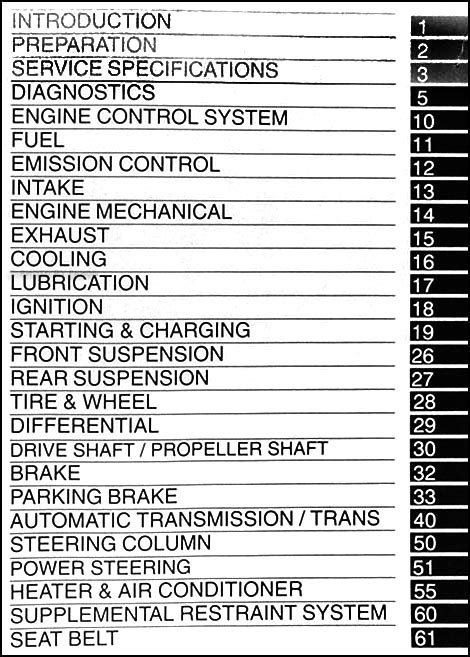 | | |
|---|---|
| INTRODUCTION | 1 |
| PREPARATION | 2 |
| SERVICE SPECIFICATIONS | 3 |
| DIAGNOSTICS | 5 |
| ENGINE CONTROL SYSTEM | 10 |
| FUEL | 11 |
| EMISSION CONTROL | 12 |
| INTAKE | 13 |
| ENGINE MECHANICAL | 14 |
| EXHAUST | 15 |
| COOLING | 16 |
| LUBRICATION | 17 |
| IGNITION | 18 |
| STARTING & CHARGING | 19 |
| FRONT SUSPENSION | 26 |
| REAR SUSPENSION | 27 |
| TIRE & WHEEL | 28 |
| DIFFERENTIAL | 29 |
| DRIVE SHAFT / PROPELLER SHAFT | 30 |
| BRAKE | 32 |
| PARKING BRAKE | 33 |
| AUTOMATIC TRANSMISSION / TRANS | 40 |
| STEERING COLUMN | 50 |
| POWER STEERING | 51 |
| HEATER & AIR CONDITIONER | 55 |
| SUPPLEMENTAL RESTRAINT SYSTEM | 60 |
| SEAT BELT | 61 |